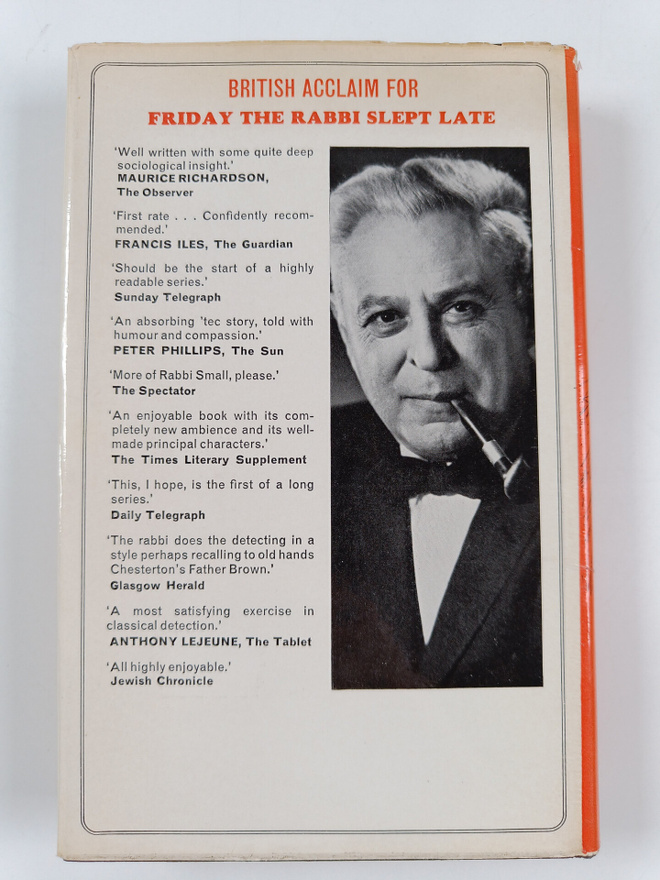 BRITISH ACCLAIM FOR
FRIDAY THE RABBI SLEPT LATE

'Well written with some quite deep sociological insight.'
MAURICE RICHARDSON, The Observer

'First rate . . . Confidently recommended.'
FRANCIS ILES, The Guardian

'Should be the start of a highly readable series.'
Sunday Telegraph

'An absorbing 'tec story, told with humour and compassion.'
PETER PHILLIPS, The Sun

'More of Rabbi Small, please.'
The Spectator

'An enjoyable book with its completely new ambience and its well-made principal characters.'
The Times Literary Supplement

'This, I hope, is the first of a long series.'
Daily Telegraph

'The rabbi does the detecting in a style perhaps recalling to old hands Chesterton's Father Brown.'
Glasgow Herald

'A most satisfying exercise in classical detection.'
ANTHONY LEJEUNE, The Tablet

'All highly enjoyable.'
Jewish Chronicle